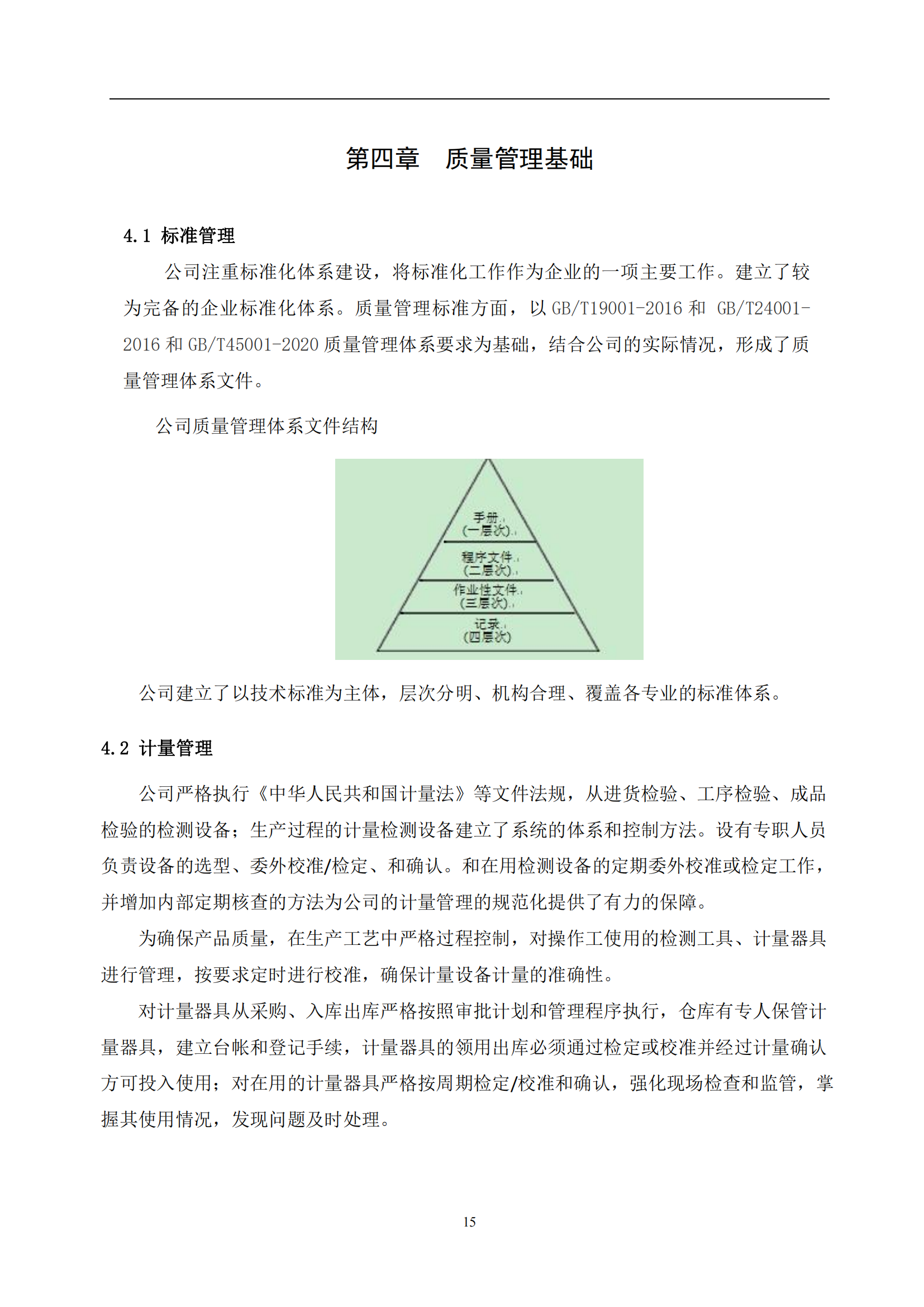 第四章　质量管理基础

4.1 标准管理

公司注重标准化体系建设，将标准化工作作为企业的一项主要工作。建立了较为完备的企业标准化体系。质量管理标准方面，以 GB/T19001-2016 和 GB/T24001-2016 和 GB/T45001-2020 质量管理体系要求为基础，结合公司的实际情况，形成了质量管理体系文件。

公司质量管理体系文件结构

手册
(一层次)
程序文件
(二层次)
作业性文件
(三层次)
记录
(四层次)

公司建立了以技术标准为主体，层次分明、机构合理、覆盖各专业的标准体系。

4.2 计量管理

公司严格执行《中华人民共和国计量法》等文件法规，从进货检验、工序检验、成品检验的检测设备；生产过程的计量检测设备建立了系统的体系和控制方法。设有专职人员负责设备的选型、委外校准/检定、和确认。和在用检测设备的定期委外校准或检定工作，并增加内部定期核查的方法为公司的计量管理的规范化提供了有力的保障。

为确保产品质量，在生产工艺中严格过程控制，对操作工使用的检测工具、计量器具进行管理，按要求定时进行校准，确保计量设备计量的准确性。

对计量器具从采购、入库出库严格按照审批计划和管理程序执行，仓库有专人保管计量器具，建立台帐和登记手续，计量器具的领用出库必须通过检定或校准并经过计量确认方可投入使用；对在用的计量器具严格按周期检定/校准和确认，强化现场检查和监管，掌握其使用情况，发现问题及时处理。

15